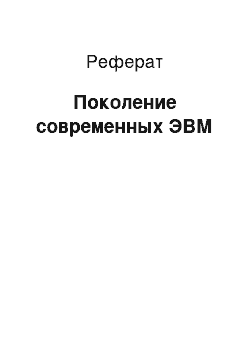 Реферат

Поколение современных ЭВМ